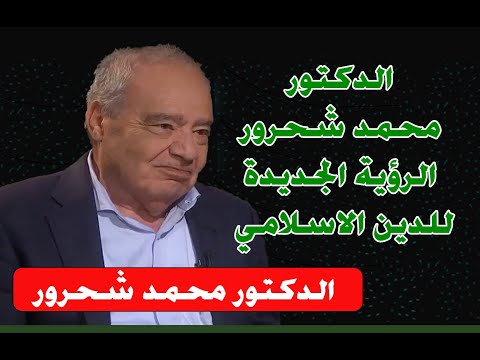 الدكتور
محمد شحرور
الرؤية الجديدة
للدين الاسلامي

الدكتور محمد شحرور